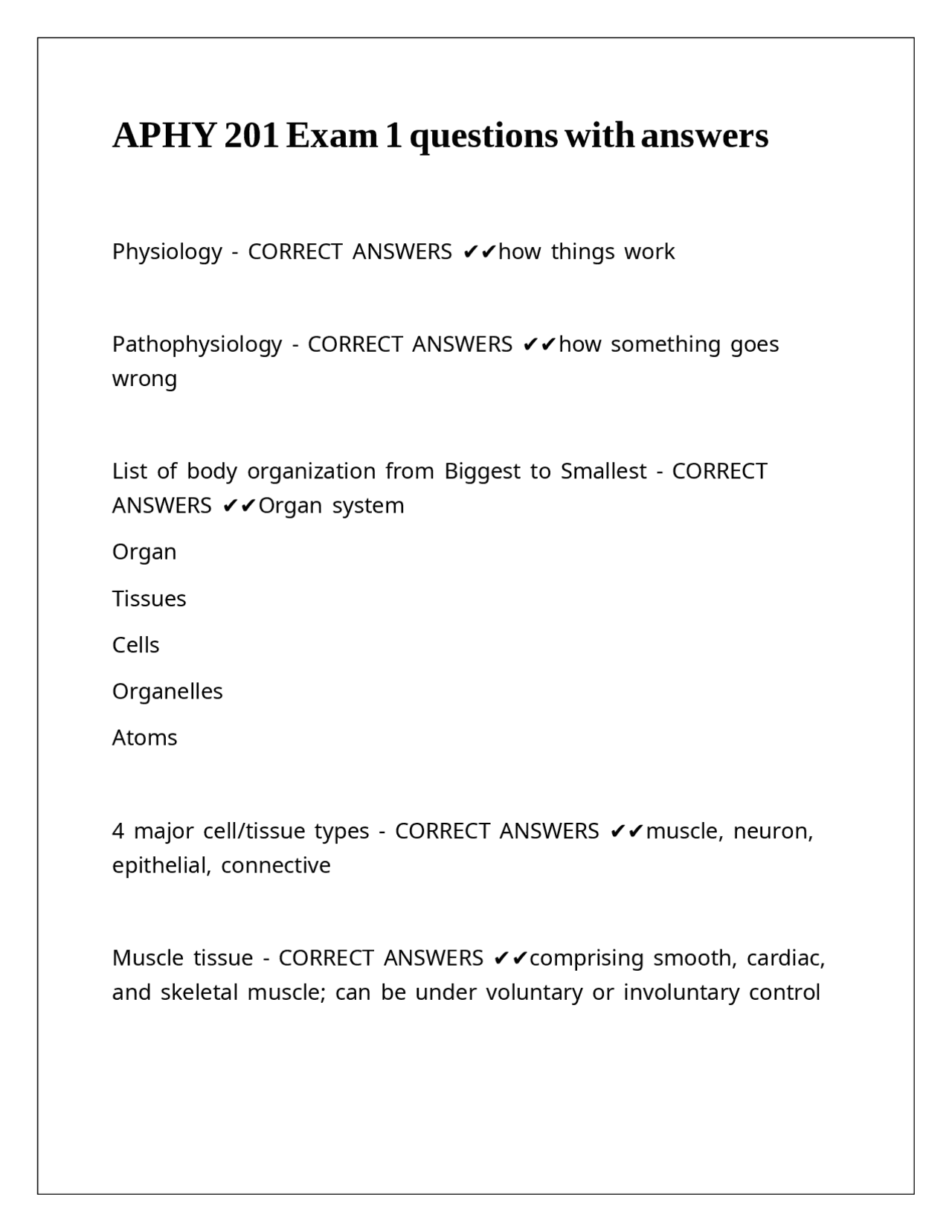 APHY 201 Exam 1 questions with answers

Physiology - CORRECT ANSWERS ✔✔how things work

Pathophysiology - CORRECT ANSWERS ✔✔how something goes wrong

List of body organization from Biggest to Smallest - CORRECT ANSWERS ✔✔Organ system

Organ

Tissues

Cells

Organelles

Atoms

4 major cell/tissue types - CORRECT ANSWERS ✔✔muscle, neuron, epithelial, connective

Muscle tissue - CORRECT ANSWERS ✔✔comprising smooth, cardiac, and skeletal muscle; can be under voluntary or involuntary control